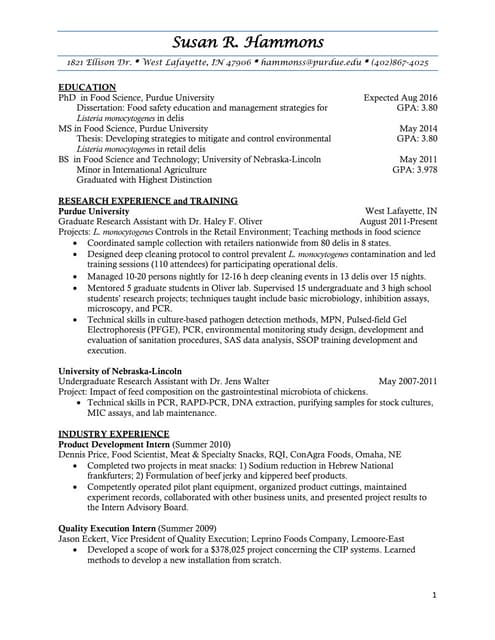 Susan R. Hammons

1821 Ellison Dr. • West Lafayette, IN 47906 • hammonss@purdue.edu • (402)867-4025

EDUCATION

PhD in Food Science, Purdue University Expected Aug 2016
Dissertation: Food safety education and management strategies for Listeria monocytogenes in delis GPA: 3.80

MS in Food Science, Purdue University May 2014
Thesis: Developing strategies to mitigate and control environmental Listeria monocytogenes in retail delis GPA: 3.80

BS in Food Science and Technology; University of Nebraska-Lincoln May 2011
Minor in International Agriculture GPA: 3.978
Graduated with Highest Distinction

RESEARCH EXPERIENCE and TRAINING

Purdue University West Lafayette, IN
Graduate Research Assistant with Dr. Haley F. Oliver August 2011-Present
Projects: L. monocytogenes Controls in the Retail Environment; Teaching methods in food science
• Coordinated sample collection with retailers nationwide from 80 delis in 8 states.
• Designed deep cleaning protocol to control prevalent L. monocytogenes contamination and led training sessions (110 attendees) for participating operational delis.
• Managed 10-20 persons nightly for 12-16 h deep cleaning events in 13 delis over 15 nights.
• Mentored 5 graduate students in Oliver lab. Supervised 15 undergraduate and 3 high school students' research projects; techniques taught include basic microbiology, inhibition assays, microscopy, and PCR.
• Technical skills in culture-based pathogen detection methods, MPN, Pulsed-field Gel Electrophoresis (PFGE), PCR, environmental monitoring study design, development and evaluation of sanitation procedures, SAS data analysis, SSOP training development and execution.

University of Nebraska-Lincoln
Undergraduate Research Assistant with Dr. Jens Walter May 2007-2011
Project: Impact of feed composition on the gastrointestinal microbiota of chickens.
• Technical skills in PCR, RAPD-PCR, DNA extraction, purifying samples for stock cultures, MIC assays, and lab maintenance.

INDUSTRY EXPERIENCE

Product Development Intern (Summer 2010)
Dennis Price, Food Scientist, Meat & Specialty Snacks, RQI, ConAgra Foods, Omaha, NE
• Completed two projects in meat snacks: 1) Sodium reduction in Hebrew National frankfurters; 2) Formulation of beef jerky and kippered beef products.
• Competently operated pilot plant equipment, organized product cuttings, maintained experiment records, collaborated with other business units, and presented project results to the Intern Advisory Board.

Quality Execution Intern (Summer 2009)
Jason Eckert, Vice President of Quality Execution; Leprino Foods Company, Lemoore-East
• Developed a scope of work for a $378,025 project concerning the CIP systems. Learned methods to develop a new installation from scratch.

1